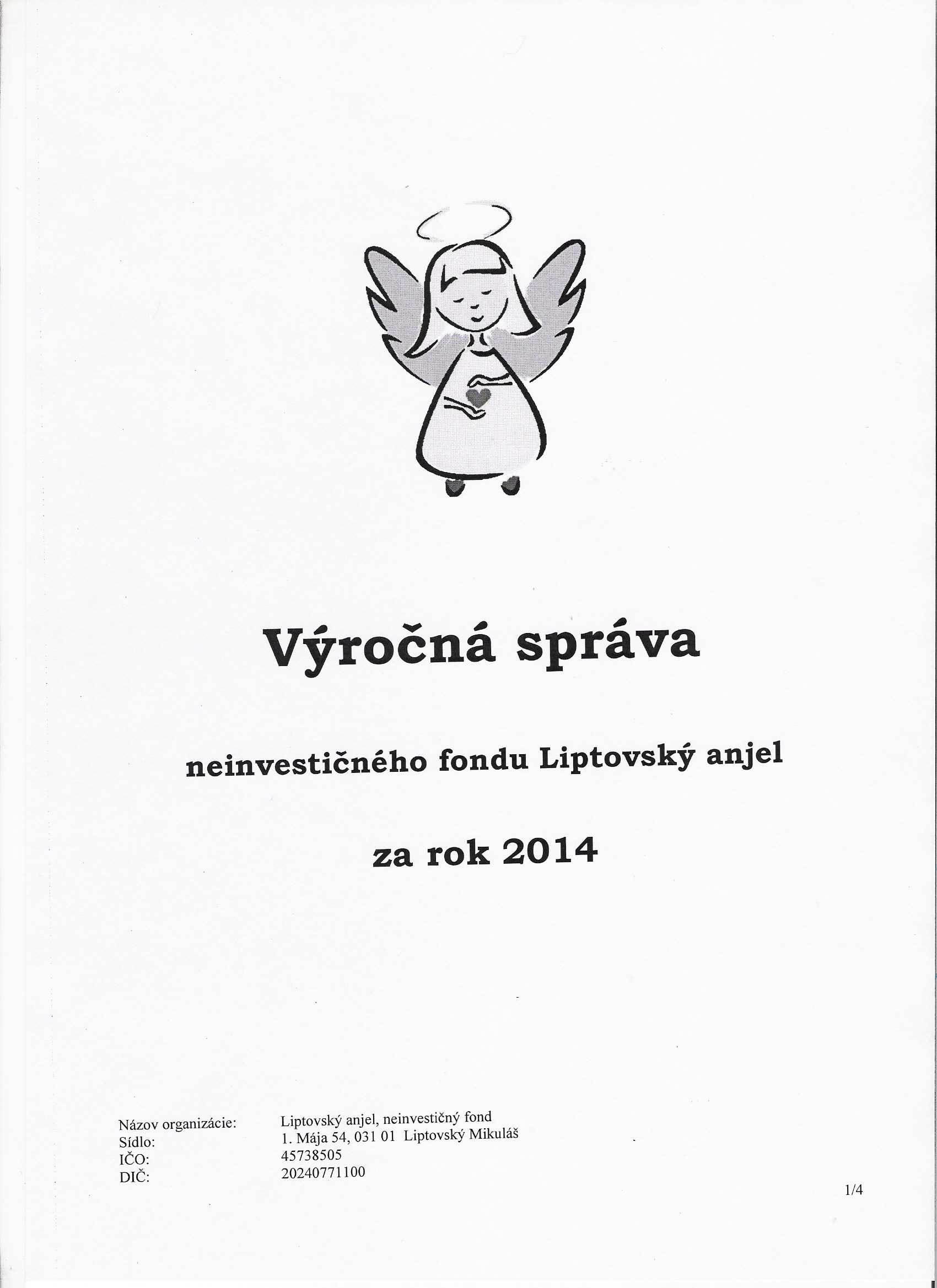 Výročná správa

neinvestičného fondu Liptovský anjel

za rok 2014

Názov organizácie: Liptovský anjel, neinvestičný fond
Sídlo: 1. Mája 54, 031 01 Liptovský Mikuláš
IČO: 45738505
DIČ: 20240771100

1/4